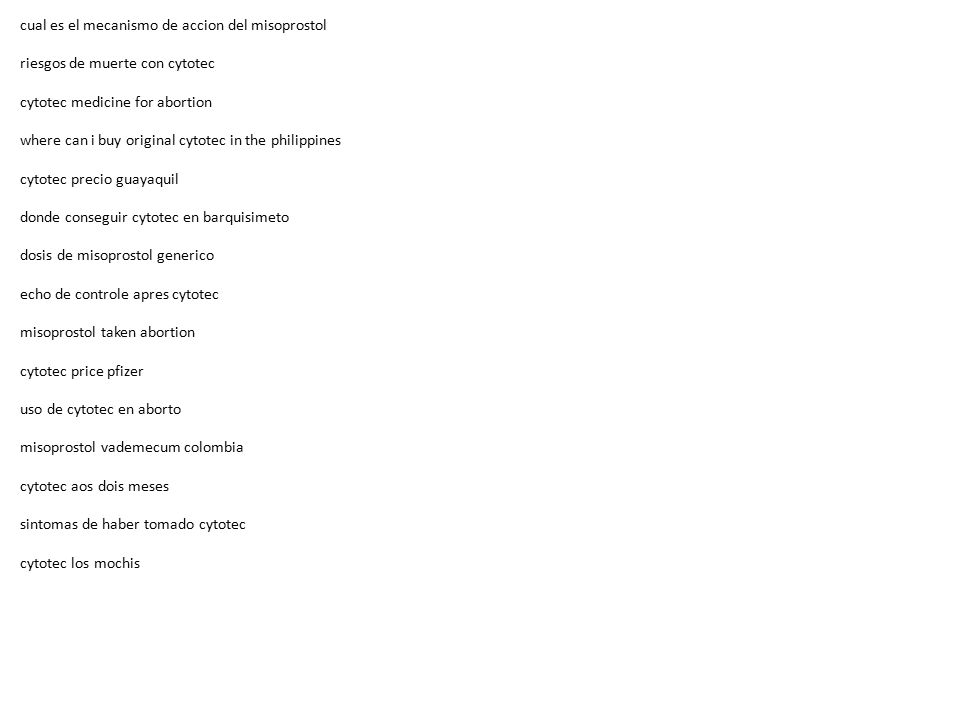 cual es el mecanismo de accion del misoprostol

riesgos de muerte con cytotec

cytotec medicine for abortion

where can i buy original cytotec in the philippines

cytotec precio guayaquil

donde conseguir cytotec en barquisimeto

dosis de misoprostol generico

echo de controle apres cytotec

misoprostol taken abortion

cytotec price pfizer

uso de cytotec en aborto

misoprostol vademecum colombia

cytotec aos dois meses

sintomas de haber tomado cytotec

cytotec los mochis